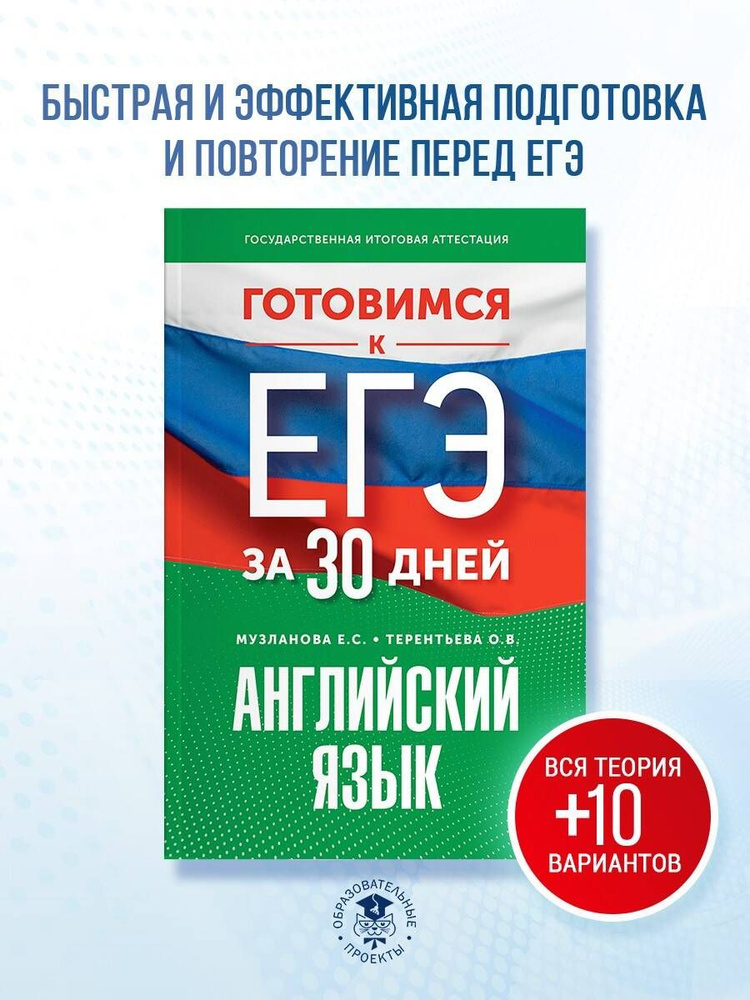 БЫСТРАЯ И ЭФФЕКТИВНАЯ ПОДГОТОВКА И ПОВТОРЕНИЕ ПЕРЕД ЕГЭ

ГОСУДАРСТВЕННАЯ ИТОГОВАЯ АТТЕСТАЦИЯ

ГОТОВИМСЯ

К

ЕГЭ

ЗА 30 ДНЕЙ

МУЗЛАНОВА Е.С. • ТЕРЕНТЬЕВА О.В.

АНГЛИЙСКИЙ ЯЗЫК

ВСЯ ТЕОРИЯ +10 ВАРИАНТОВ

ОБРАЗОВАТЕЛЬНЫЕ ПРОЕКТЫ